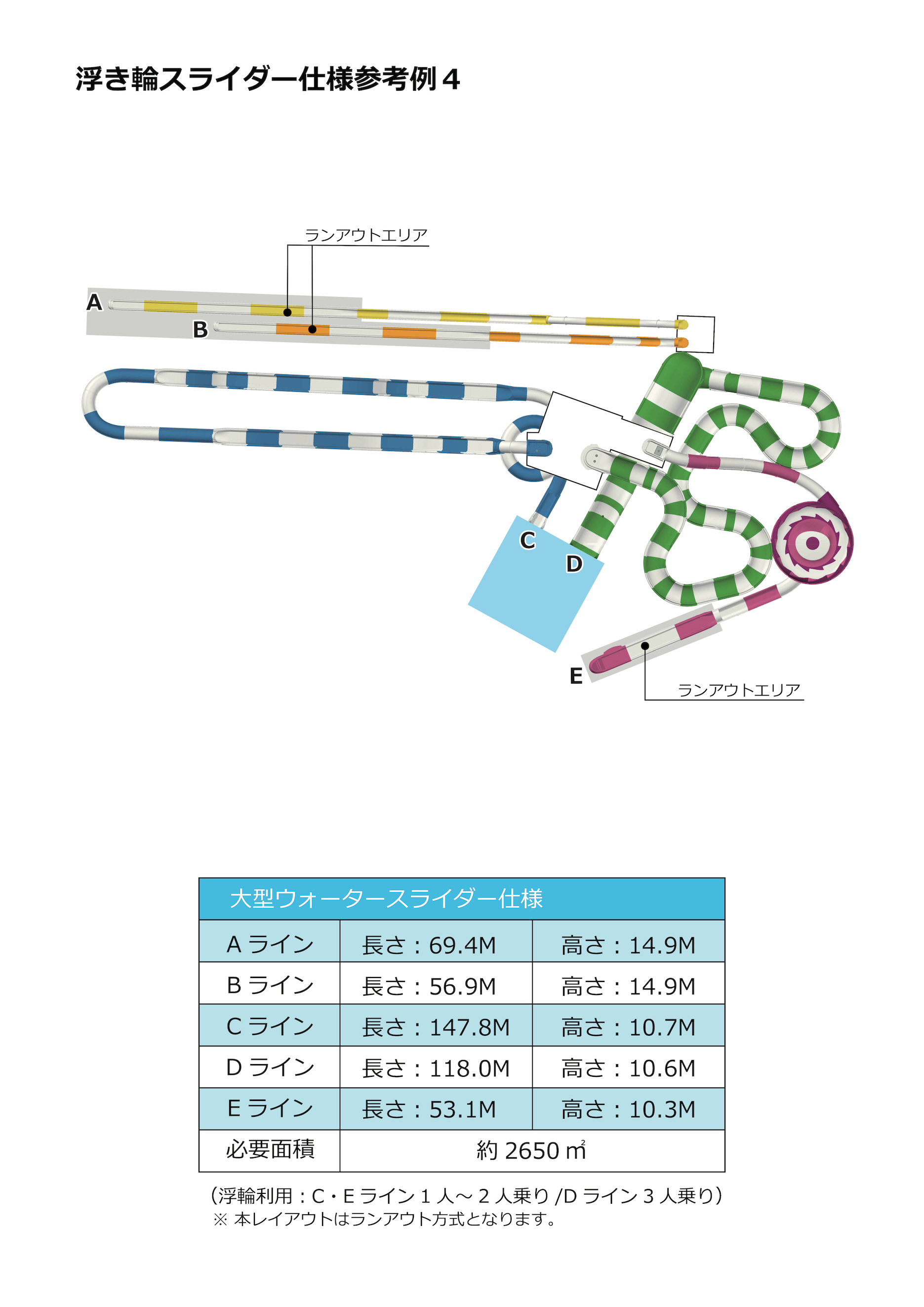 浮き輪スライダー仕様参考例４

ランアウトエリア

A

B

C

D

E

ランアウトエリア

| 大型ウォータースライダー仕様 | | |
|---|---|---|
| A ライン | 長さ：69.4M | 高さ：14.9M |
| B ライン | 長さ：56.9M | 高さ：14.9M |
| C ライン | 長さ：147.8M | 高さ：10.7M |
| D ライン | 長さ：118.0M | 高さ：10.6M |
| E ライン | 長さ：53.1M | 高さ：10.3M |
| 必要面積 | 約 2650 ㎡ | |

（浮輪利用：C・E ライン 1 人～ 2 人乗り /D ライン 3 人乗り）
※ 本レイアウトはランアウト方式となります。